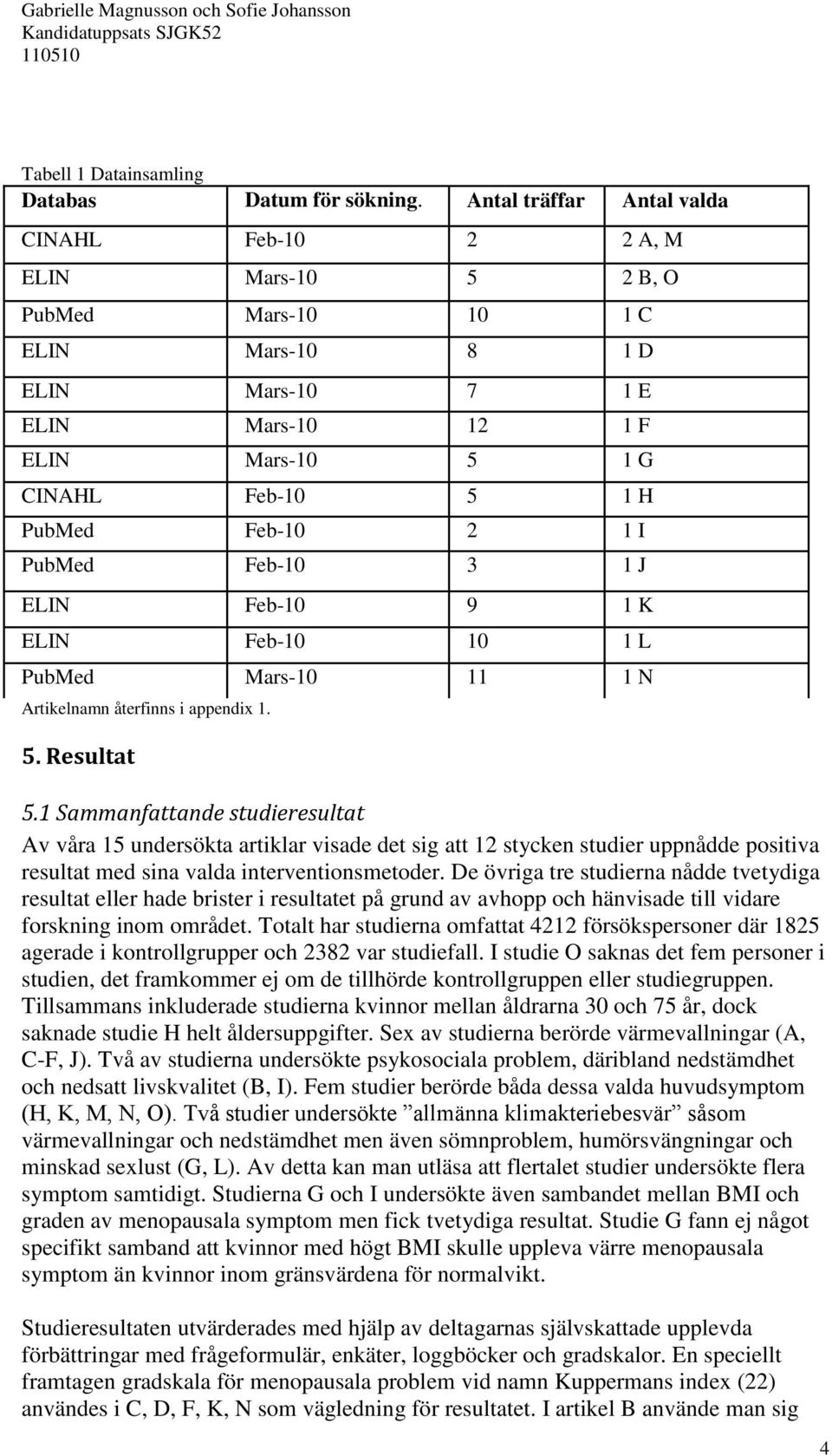 Gabrielle Magnusson och Sofie Johansson
Kandidatuppsats SJGK52
110510

Tabell 1 Datainsamling

| Databas | Datum för sökning. | Antal träffar | Antal valda |
|---|---|---|---|
| CINAHL | Feb-10 | 2 | 2 A, M |
| ELIN | Mars-10 | 5 | 2 B, O |
| PubMed | Mars-10 | 10 | 1 C |
| ELIN | Mars-10 | 8 | 1 D |
| ELIN | Mars-10 | 7 | 1 E |
| ELIN | Mars-10 | 12 | 1 F |
| ELIN | Mars-10 | 5 | 1 G |
| CINAHL | Feb-10 | 5 | 1 H |
| PubMed | Feb-10 | 2 | 1 I |
| PubMed | Feb-10 | 3 | 1 J |
| ELIN | Feb-10 | 9 | 1 K |
| ELIN | Feb-10 | 10 | 1 L |
| PubMed | Mars-10 | 11 | 1 N |

Artikelnamn återfinns i appendix 1.

5. Resultat

5.1 Sammanfattande studieresultat

Av våra 15 undersökta artiklar visade det sig att 12 stycken studier uppnådde positiva resultat med sina valda interventionsmetoder. De övriga tre studierna nådde tvetydiga resultat eller hade brister i resultatet på grund av avhopp och hänvisade till vidare forskning inom området. Totalt har studierna omfattat 4212 försökspersoner där 1825 agerade i kontrollgrupper och 2382 var studiefall. I studie O saknas det fem personer i studien, det framkommer ej om de tillhörde kontrollgruppen eller studiegruppen. Tillsammans inkluderade studierna kvinnor mellan åldrarna 30 och 75 år, dock saknade studie H helt åldersuppgifter. Sex av studierna berörde värmevallningar (A, C-F, J). Två av studierna undersökte psykosociala problem, däribland nedstämdhet och nedsatt livskvalitet (B, I). Fem studier berörde båda dessa valda huvudsymptom (H, K, M, N, O). Två studier undersökte ”allmänna klimakteriebesvär” såsom värmevallningar och nedstämdhet men även sömnproblem, humörsvängningar och minskad sexlust (G, L). Av detta kan man utläsa att flertalet studier undersökte flera symptom samtidigt. Studierna G och I undersökte även sambandet mellan BMI och graden av menopausala symptom men fick tvetydiga resultat. Studie G fann ej något specifikt samband att kvinnor med högt BMI skulle uppleva värre menopausala symptom än kvinnor inom gränsvärdena för normalvikt.

Studieresultaten utvärderades med hjälp av deltagarnas självskattade upplevda förbättringar med frågeformulär, enkäter, loggböcker och gradskalor. En speciellt framtagen gradskala för menopausala problem vid namn Kuppermans index (22) användes i C, D, F, K, N som vägledning för resultatet. I artikel B använde man sig

4